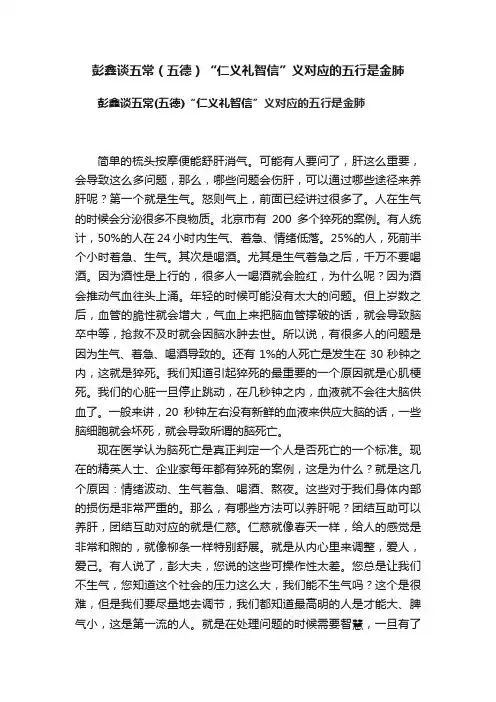 彭鑫谈五常（五德）“仁义礼智信”义对应的五行是金肺

彭鑫谈五常(五德)“仁义礼智信”义对应的五行是金肺

简单的梳头按摩便能舒肝消气。可能有人要问了，肝这么重要，会导致这么多问题，那么，哪些问题会伤肝，可以通过哪些途径来养肝呢？第一个就是生气。怒则气上，前面已经讲过很多了。人在生气的时候会分泌很多不良物质。北京市有 200 多个猝死的案例。有人统计，50%的人在 24 小时内生气、着急、情绪低落。25%的人，死前半个小时着急、生气。其次是喝酒。尤其是生气着急之后，千万不要喝酒。因为酒性是上行的，很多人一喝酒就会脸红，为什么呢？因为酒会推动气血往头上涌。年轻的时候可能没有太大的问题。但上岁数之后，血管的脆性就会增大，气血上来把脑血管撑破的话，就会导致脑卒中等，抢救不及时就会因脑水肿去世。所以说，有很多人的问题是因为生气、着急、喝酒导致的。还有 1%的人死亡是发生在 30 秒钟之内，这就是猝死。我们知道引起猝死的最重要的一个原因就是心肌梗死。我们的心脏一旦停止跳动，在几秒钟之内，血液就不会往大脑供血了。一般来讲，20 秒钟左右没有新鲜的血液来供应大脑的话，一些脑细胞就会坏死，就会导致所谓的脑死亡。

现在医学认为脑死亡是真正判定一个人是否死亡的一个标准。现在的精英人士、企业家每年都有猝死的案例，这是为什么？就是这几个原因：情绪波动、生气着急、喝酒、熬夜。这些对于我们身体内部的损伤是非常严重的。那么，有哪些方法可以养肝呢？团结互助可以养肝，团结互助对应的就是仁慈。仁慈就像春天一样，给人的感觉是非常和煦的，就像柳条一样特别舒展。就是从内心里来调整，爱人，爱己。有人说了，彭大夫，您说的这些可操作性太差。您总是让我们不生气，您知道这个社会的压力这么大，我们能不生气吗？这个是很难，但是我们要尽量地去调节，我们都知道最高明的人是才能大、脾气小，这是第一流的人。就是在处理问题的时候需要智慧，一旦有了